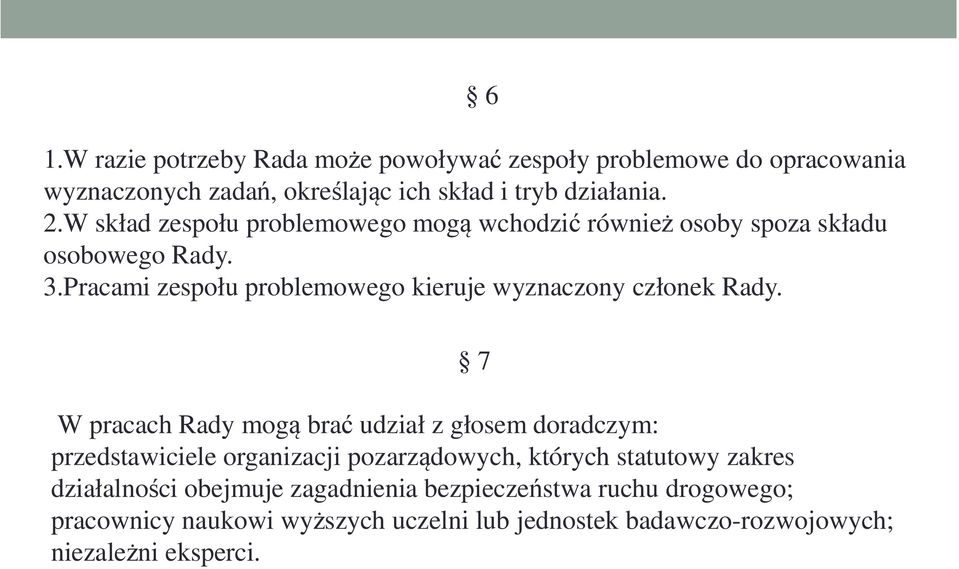 § 6

1.W razie potrzeby Rada może powoływać zespoły problemowe do opracowania wyznaczonych zadań, określając ich skład i tryb działania.
2.W skład zespołu problemowego mogą wchodzić również osoby spoza składu osobowego Rady.
3.Pracami zespołu problemowego kieruje wyznaczony członek Rady.

§ 7

W pracach Rady mogą brać udział z głosem doradczym:
przedstawiciele organizacji pozarządowych, których statutowy zakres działalności obejmuje zagadnienia bezpieczeństwa ruchu drogowego;
pracownicy naukowi wyższych uczelni lub jednostek badawczo-rozwojowych;
niezależni eksperci.